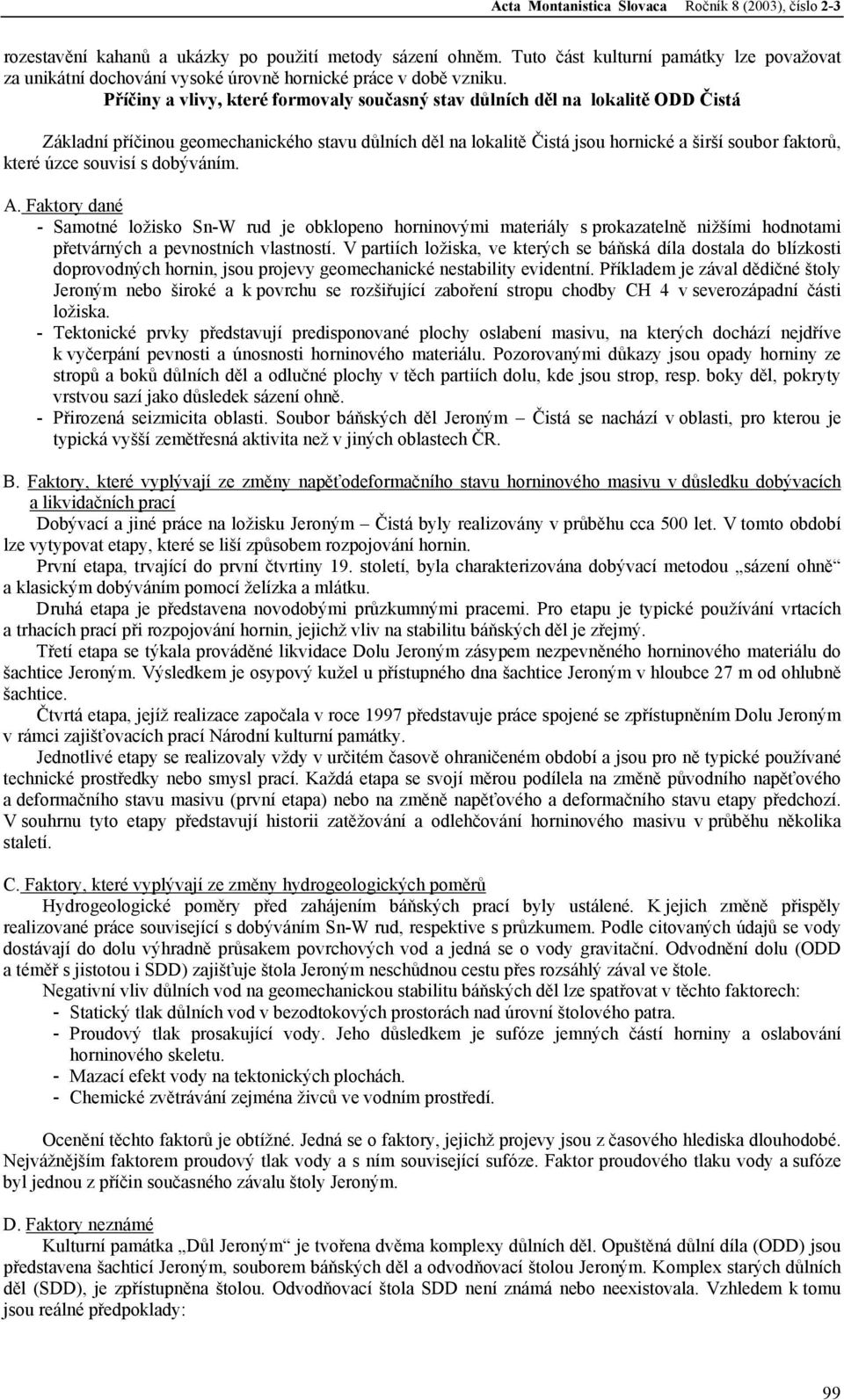 Acta Montanistica Slovaca Ročník 8 (2003), číslo 2-3

rozestavění kahanů a ukázky po použití metody sázení ohněm. Tuto část kulturní památky lze považovat za unikátní dochování vysoké úrovně hornické práce v době vzniku.

Příčiny a vlivy, které formovaly současný stav důlních děl na lokalitě ODD Čistá

Základní příčinou geomechanického stavu důlních děl na lokalitě Čistá jsou hornické a širší soubor faktorů, které úzce souvisí s dobýváním.

A. Faktory dané
- Samotné ložisko Sn-W rud je obklopeno horninovými materiály s prokazatelně nižšími hodnotami přetvárných a pevnostních vlastností. V partiích ložiska, ve kterých se báňská díla dostala do blízkosti doprovodných hornin, jsou projevy geomechanické nestability evidentní. Příkladem je zával dědičné štoly Jeroným nebo široké a k povrchu se rozšiřující zaboření stropu chodby CH 4 v severozápadní části ložiska.
- Tektonické prvky představují predisponované plochy oslabení masivu, na kterých dochází nejdříve k vyčerpání pevnosti a únosnosti horninového materiálu. Pozorovanými důkazy jsou opady horniny ze stropů a boků důlních děl a odlučné plochy v těch partiích dolu, kde jsou strop, resp. boky děl, pokryty vrstvou sazí jako důsledek sázení ohně.
- Přirozená seizmicita oblasti. Soubor báňských děl Jeroným – Čistá se nachází v oblasti, pro kterou je typická vyšší zemětřesná aktivita než v jiných oblastech ČR.

B. Faktory, které vyplývají ze změny napěťodeformačního stavu horninového masivu v důsledku dobývacích a likvidačních prací
Dobývací a jiné práce na ložisku Jeroným – Čistá byly realizovány v průběhu cca 500 let. V tomto období lze vytypovat etapy, které se liší způsobem rozpojování hornin.
První etapa, trvající do první čtvrtiny 19. století, byla charakterizována dobývací metodou „sázení ohně“ a klasickým dobýváním pomocí želízka a mlátku.
Druhá etapa je představena novodobými průzkumnými pracemi. Pro etapu je typické používání vrtacích a trhacích prací při rozpojování hornin, jejichž vliv na stabilitu báňských děl je zřejmý.
Třetí etapa se týkala prováděné likvidace Dolu Jeroným zásypem nezpevněného horninového materiálu do šachtice Jeroným. Výsledkem je osypový kužel u přístupného dna šachtice Jeroným v hloubce 27 m od ohlubně šachtice.
Čtvrtá etapa, jejíž realizace započala v roce 1997 představuje práce spojené se zpřístupněním Dolu Jeroným v rámci zajišťovacích prací Národní kulturní památky.
Jednotlivé etapy se realizovaly vždy v určitém časově ohraničeném období a jsou pro ně typické používané technické prostředky nebo smysl prací. Každá etapa se svojí měrou podílela na změně původního napěťového a deformačního stavu masivu (první etapa) nebo na změně napěťového a deformačního stavu etapy předchozí. V souhrnu tyto etapy představují historii zatěžování a odlehčování horninového masivu v průběhu několika staletí.

C. Faktory, které vyplývají ze změny hydrogeologických poměrů
Hydrogeologické poměry před zahájením báňských prací byly ustálené. K jejich změně přispěly realizované práce související s dobýváním Sn-W rud, respektive s průzkumem. Podle citovaných údajů se vody dostávají do dolu výhradně průsakem povrchových vod a jedná se o vody gravitační. Odvodnění dolu (ODD a téměř s jistotou i SDD) zajišťuje štola Jeroným neschůdnou cestu přes rozsáhlý zával ve štole.
Negativní vliv důlních vod na geomechanickou stabilitu báňských děl lze spatřovat v těchto faktorech:
- Statický tlak důlních vod v bezodtokových prostorách nad úrovní štolového patra.
- Proudový tlak prosakující vody. Jeho důsledkem je sufóze jemných částí horniny a oslabování horninového skeletu.
- Mazací efekt vody na tektonických plochách.
- Chemické zvětrávání zejména živců ve vodním prostředí.

Ocenění těchto faktorů je obtížné. Jedná se o faktory, jejichž projevy jsou z časového hlediska dlouhodobé. Nejvážnějším faktorem proudový tlak vody a s ním související sufóze. Faktor proudového tlaku vody a sufóze byl jednou z příčin současného závalu štoly Jeroným.

D. Faktory neznámé
Kulturní památka „Důl Jeroným“ je tvořena dvěma komplexy důlních děl. Opuštěná důlní díla (ODD) jsou představena šachticí Jeroným, souborem báňských děl a odvodňovací štolou Jeroným. Komplex starých důlních děl (SDD), je zpřístupněna štolou. Odvodňovací štola SDD není známá nebo neexistovala. Vzhledem k tomu jsou reálné předpoklady:

99